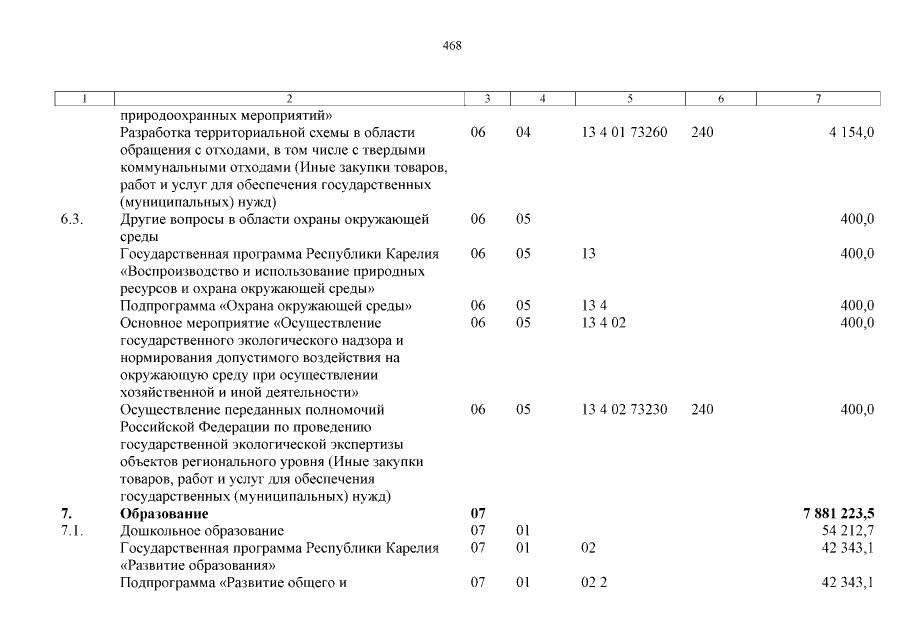 468

| 1 | 2 | 3 | 4 | 5 | 6 | 7 |
|---|---|---|---|---|---|---|
| | природоохранных мероприятий» | | | | | |
| | Разработка территориальной схемы в области обращения с отходами, в том числе с твердыми коммунальными отходами (Иные закупки товаров, работ и услуг для обеспечения государственных (муниципальных) нужд) | 06 | 04 | 13 4 01 73260 | 240 | 4 154,0 |
| 6.3. | Другие вопросы в области охраны окружающей среды | 06 | 05 | | | 400,0 |
| | Государственная программа Республики Карелия «Воспроизводство и использование природных ресурсов и охрана окружающей среды» | 06 | 05 | 13 | | 400,0 |
| | Подпрограмма «Охрана окружающей среды» | 06 | 05 | 13 4 | | 400,0 |
| | Основное мероприятие «Осуществление государственного экологического надзора и нормирования допустимого воздействия на окружающую среду при осуществлении хозяйственной и иной деятельности» | 06 | 05 | 13 4 02 | | 400,0 |
| | Осуществление переданных полномочий Российской Федерации по проведению государственной экологической экспертизы объектов регионального уровня (Иные закупки товаров, работ и услуг для обеспечения государственных (муниципальных) нужд) | 06 | 05 | 13 4 02 73230 | 240 | 400,0 |
| **7.** | **Образование** | **07** | | | | **7 881 223,5** |
| 7.1. | Дошкольное образование | 07 | 01 | | | 54 212,7 |
| | Государственная программа Республики Карелия «Развитие образования» | 07 | 01 | 02 | | 42 343,1 |
| | Подпрограмма «Развитие общего и | 07 | 01 | 02 2 | | 42 343,1 |